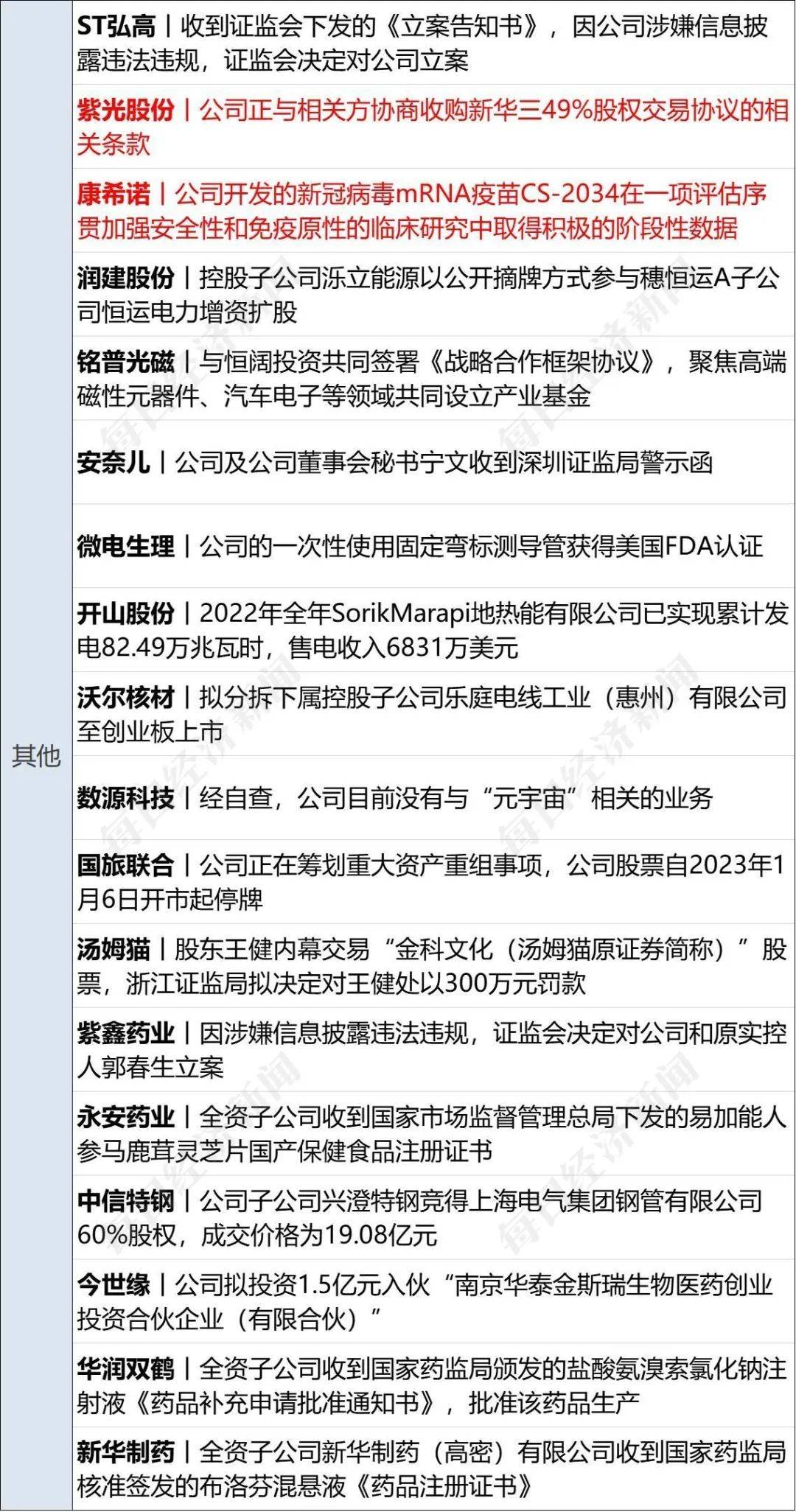 | 其他 | ST弘高丨收到证监会下发的《立案告知书》，因公司涉嫌信息披露违法违规，证监会决定对公司立案 |
|---|---|
| | 紫光股份丨公司正与相关方协商收购新华三49%股权交易协议的相关条款 |
| | 康希诺丨公司开发的新冠病毒mRNA疫苗CS-2034在一项评估序贯加强安全性和免疫原性的临床研究中取得积极的阶段性数据 |
| | 润建股份丨控股子公司泺立能源以公开摘牌方式参与穗恒运A子公司恒运电力增资扩股 |
| | 铭普光磁丨与恒阔投资共同签署《战略合作框架协议》，聚焦高端磁性元器件、汽车电子等领域共同设立产业基金 |
| | 安奈儿丨公司及公司董事会秘书宁文收到深圳证监局警示函 |
| | 微电生理丨公司的一次性使用固定弯标测导管获得美国FDA认证 |
| | 开山股份丨2022年全年SorikMarapi地热能有限公司已实现累计发电82.49万兆瓦时，售电收入6831万美元 |
| | 沃尔核材丨拟分拆下属控股子公司乐庭电线工业（惠州）有限公司至创业板上市 |
| | 数源科技丨经自查，公司目前没有与“元宇宙”相关的业务 |
| | 国旅联合丨公司正在筹划重大资产重组事项，公司股票自2023年1月6日开市起停牌 |
| | 汤姆猫丨股东王健内幕交易“金科文化（汤姆猫原证券简称）”股票，浙江证监局拟决定对王健处以300万元罚款 |
| | 紫鑫药业丨因涉嫌信息披露违法违规，证监会决定对公司和原实控人郭春生立案 |
| | 永安药业丨全资子公司收到国家市场监督管理总局下发的易加能人参马鹿茸灵芝片国产保健食品注册证书 |
| | 中信特钢丨公司子公司兴澄特钢竞得上海电气集团钢管有限公司60%股权，成交价格为19.08亿元 |
| | 今世缘丨公司拟投资1.5亿元入伙“南京华泰金斯瑞生物医药创业投资合伙企业（有限合伙）” |
| | 华润双鹤丨全资子公司收到国家药监局颁发的盐酸氨溴索氯化钠注射液《药品补充申请批准通知书》，批准该药品生产 |
| | 新华制药丨全资子公司新华制药（高密）有限公司收到国家药监局核准签发的布洛芬混悬液《药品注册证书》 |

每日经济新闻